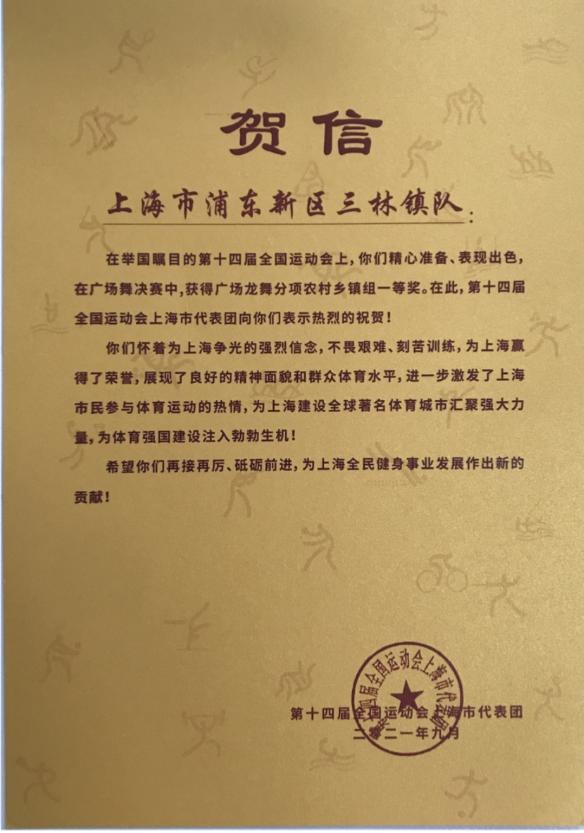 贺信

上海市浦东新区三林镇队：

在举国瞩目的第十四届全国运动会上，你们精心准备、表现出色，在广场舞决赛中，获得广场龙舞分项农村乡镇组一等奖。在此，第十四届全国运动会上海市代表团向你们表示热烈的祝贺！

你们怀着为上海争光的强烈信念，不畏艰难、刻苦训练，为上海赢得了荣誉，展现了良好的精神面貌和群众体育水平，进一步激发了上海市民参与体育运动的热情，为上海建设全球著名体育城市汇聚强大力量，为体育强国建设注入勃勃生机！

希望你们再接再厉、砥砺前进，为上海全民健身事业发展作出新的贡献！

第十四届全国运动会上海市代表团
二〇二一年九月

第十四届全国运动会上海市代表团